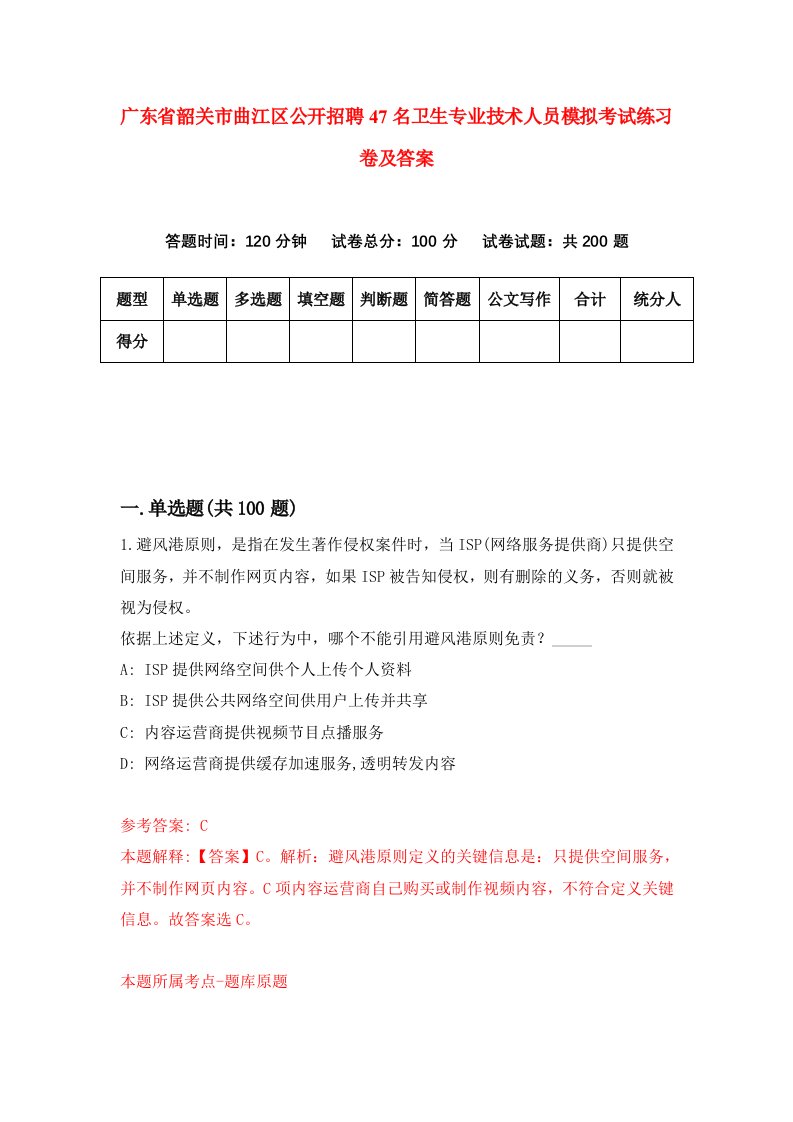 广东省韶关市曲江区公开招聘47名卫生专业技术人员模拟考试练习卷及答案

答题时间：120分钟　试卷总分：100分　试卷试题：共200题

| 题型 | 单选题 | 多选题 | 填空题 | 判断题 | 简答题 | 公文写作 | 合计 | 统分人 |
|---|---|---|---|---|---|---|---|---|
| 得分 | | | | | | | | |

一.单选题(共100题)

1.避风港原则，是指在发生著作侵权案件时，当ISP(网络服务提供商)只提供空间服务，并不制作网页内容，如果ISP被告知侵权，则有删除的义务，否则就被视为侵权。
依据上述定义，下述行为中，哪个不能引用避风港原则免责？_____
A: ISP提供网络空间供个人上传个人资料
B: ISP提供公共网络空间供用户上传并共享
C: 内容运营商提供视频节目点播服务
D: 网络运营商提供缓存加速服务,透明转发内容

参考答案: C
本题解释:【答案】C。解析：避风港原则定义的关键信息是：只提供空间服务，并不制作网页内容。C项内容运营商自己购买或制作视频内容，不符合定义关键信息。故答案选C。

本题所属考点-题库原题